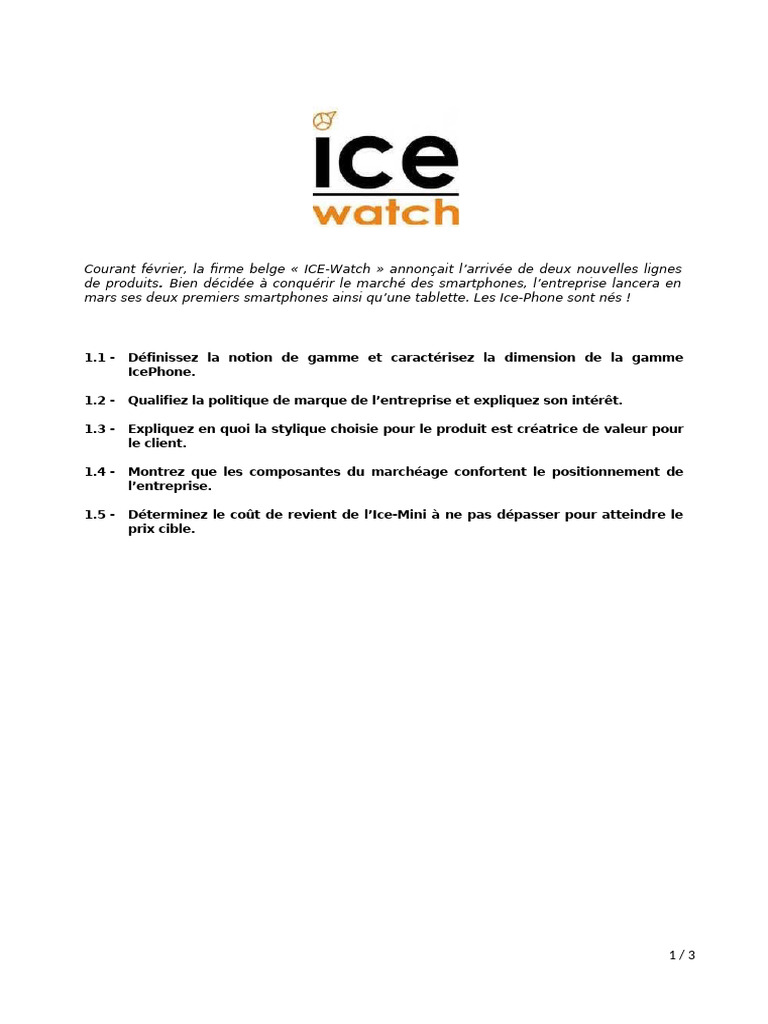 ICE
watch

Courant février, la firme belge « ICE-Watch » annonçait l'arrivée de deux nouvelles lignes de produits. Bien décidée à conquérir le marché des smartphones, l'entreprise lancera en mars ses deux premiers smartphones ainsi qu'une tablette. Les Ice-Phone sont nés !

1.1 - Définissez la notion de gamme et caractérisez la dimension de la gamme IcePhone.

1.2 - Qualifiez la politique de marque de l'entreprise et expliquez son intérêt.

1.3 - Expliquez en quoi la stylique choisie pour le produit est créatrice de valeur pour le client.

1.4 - Montrez que les composantes du marchéage confortent le positionnement de l'entreprise.

1.5 - Déterminez le coût de revient de l'Ice-Mini à ne pas dépasser pour atteindre le prix cible.

1 / 3